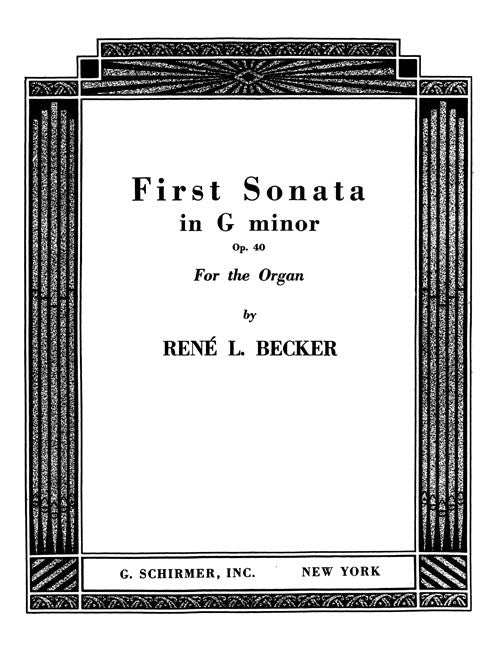 First Sonata
in G minor
Op. 40
For the Organ
by
RENÉ L. BECKER

G. SCHIRMER, INC. NEW YORK